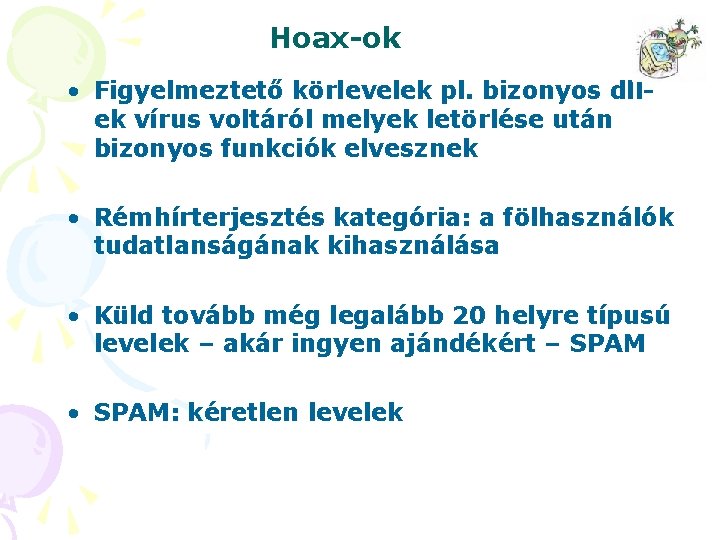 Hoax-ok

• Figyelmeztető körlevelek pl. bizonyos dll-ek vírus voltáról melyek letörlése után bizonyos funkciók elvesznek

• Rémhírterjesztés kategória: a fölhasználók tudatlanságának kihasználása

• Küld tovább még legalább 20 helyre típusú levelek – akár ingyen ajándékért – SPAM

• SPAM: kéretlen levelek